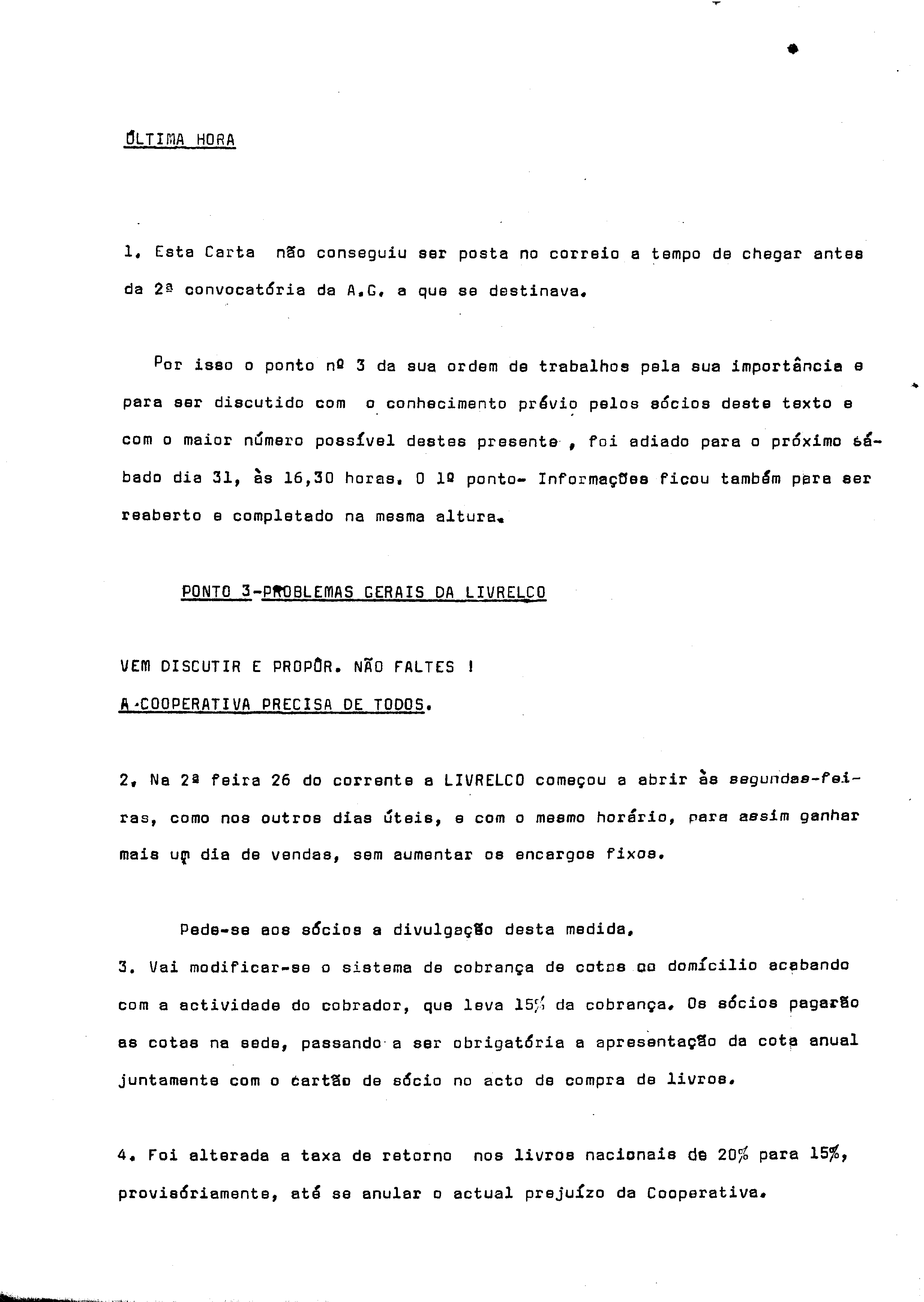 ÚLTIMA HORA

1. Esta Carta não conseguiu ser posta no correio a tempo de chegar antes da 2ª convocatória da A.G. a que se destinava.

Por isso o ponto nº 3 da sua ordem de trabalhos pela sua importância e para ser discutido com o conhecimento prévio pelos sócios deste texto e com o maior número possível destes presente , foi adiado para o próximo sábado dia 31, às 16,30 horas. O 1º ponto- Informações ficou também para ser reaberto e completado na mesma altura.

PONTO 3-PROBLEMAS GERAIS DA LIVRELCO

VEM DISCUTIR E PROPÔR. NÃO FALTES !
A COOPERATIVA PRECISA DE TODOS.

2. Na 2ª feira 26 do corrente a LIVRELCO começou a abrir às segundas-feiras, como nos outros dias úteis, e com o mesmo horário, para assim ganhar mais um dia de vendas, sem aumentar os encargos fixos.

Pede-se aos sócios a divulgação desta medida.
3. Vai modificar-se o sistema de cobrança de cotas ao domícilio acabando com a actividade do cobrador, que leva 15% da cobrança. Os sócios pagarão as cotas na sede, passando a ser obrigatória a apresentação da cota anual juntamente com o cartão de sócio no acto de compra de livros.

4. Foi alterada a taxa de retorno nos livros nacionais de 20% para 15%, provisóriamente, até se anular o actual prejuízo da Cooperativa.